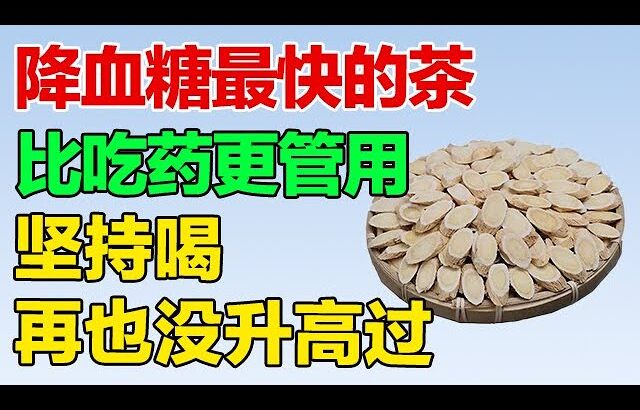 降血糖最快的茶
比吃药更管用
坚持喝
再也没升高过